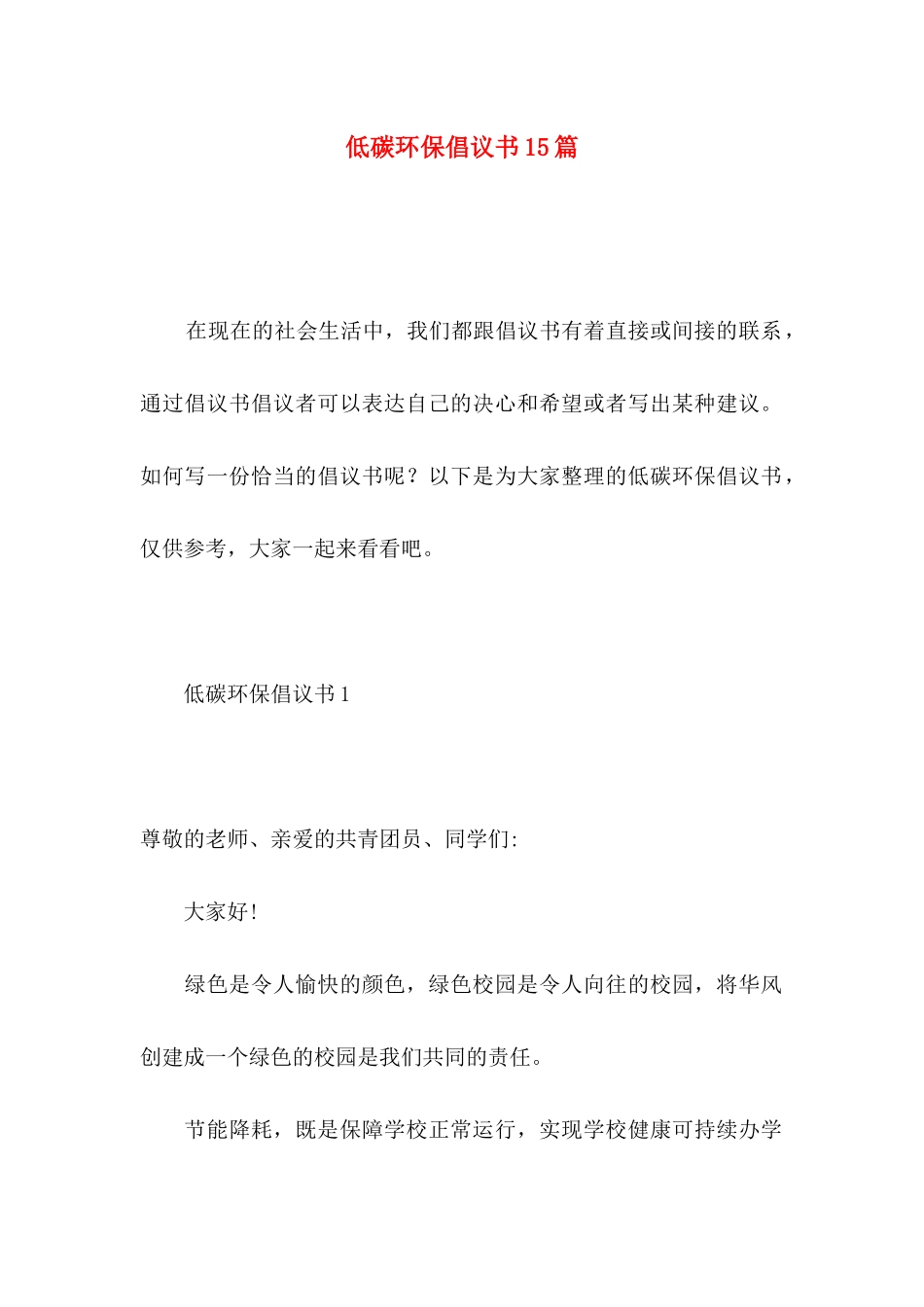 低碳环保倡议书15篇

在现在的社会生活中，我们都跟倡议书有着直接或间接的联系，通过倡议书倡议者可以表达自己的决心和希望或者写出某种建议。如何写一份恰当的倡议书呢？以下是为大家整理的低碳环保倡议书，仅供参考，大家一起来看看吧。

低碳环保倡议书1

尊敬的老师、亲爱的共青团员、同学们:

大家好!

绿色是令人愉快的颜色，绿色校园是令人向往的校园，将华风创建成一个绿色的校园是我们共同的责任。

节能降耗，既是保障学校正常运行，实现学校健康可持续办学